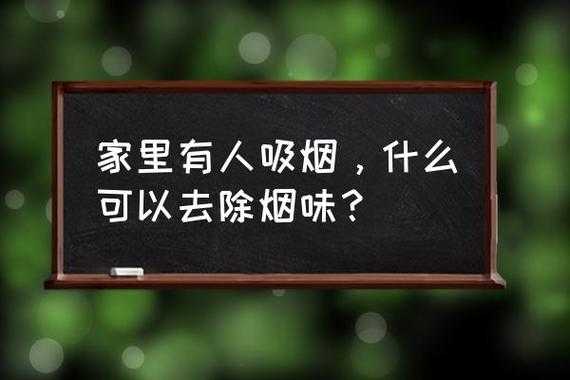 家里有人吸烟，什么可以去除烟味？